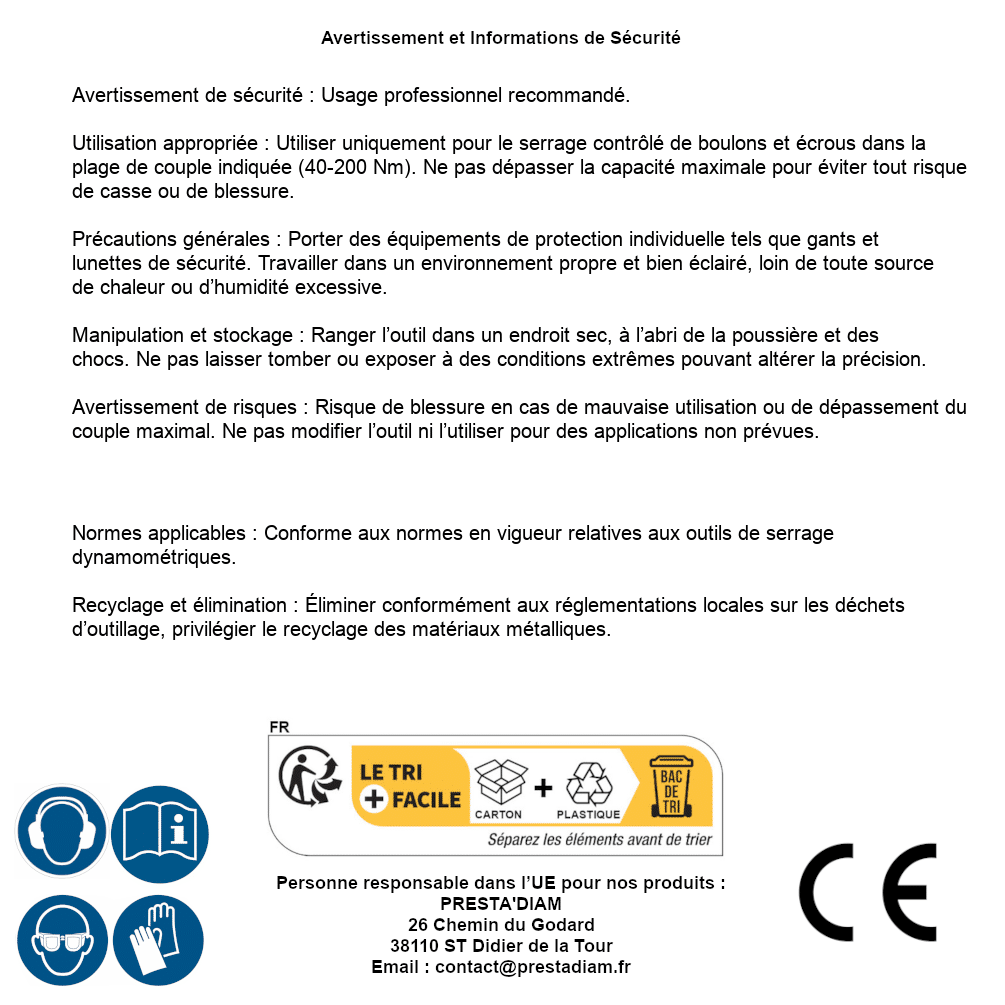 Avertissement et Informations de Sécurité

Avertissement de sécurité : Usage professionnel recommandé.

Utilisation appropriée : Utiliser uniquement pour le serrage contrôlé de boulons et écrous dans la plage de couple indiquée (40-200 Nm). Ne pas dépasser la capacité maximale pour éviter tout risque de casse ou de blessure.

Précautions générales : Porter des équipements de protection individuelle tels que gants et lunettes de sécurité. Travailler dans un environnement propre et bien éclairé, loin de toute source de chaleur ou d'humidité excessive.

Manipulation et stockage : Ranger l'outil dans un endroit sec, à l'abri de la poussière et des chocs. Ne pas laisser tomber ou exposer à des conditions extrêmes pouvant altérer la précision.

Avertissement de risques : Risque de blessure en cas de mauvaise utilisation ou de dépassement du couple maximal. Ne pas modifier l'outil ni l'utiliser pour des applications non prévues.

Normes applicables : Conforme aux normes en vigueur relatives aux outils de serrage dynamométriques.

Recyclage et élimination : Éliminer conformément aux réglementations locales sur les déchets d'outillage, privilégier le recyclage des matériaux métalliques.

FR
LE TRI + FACILE
CARTON + PLASTIQUE
BAC DE TRI
Séparez les éléments avant de trier

Personne responsable dans l'UE pour nos produits :
PRESTA'DIAM
26 Chemin du Godard
38110 ST Didier de la Tour
Email : contact@prestadiam.fr

CE